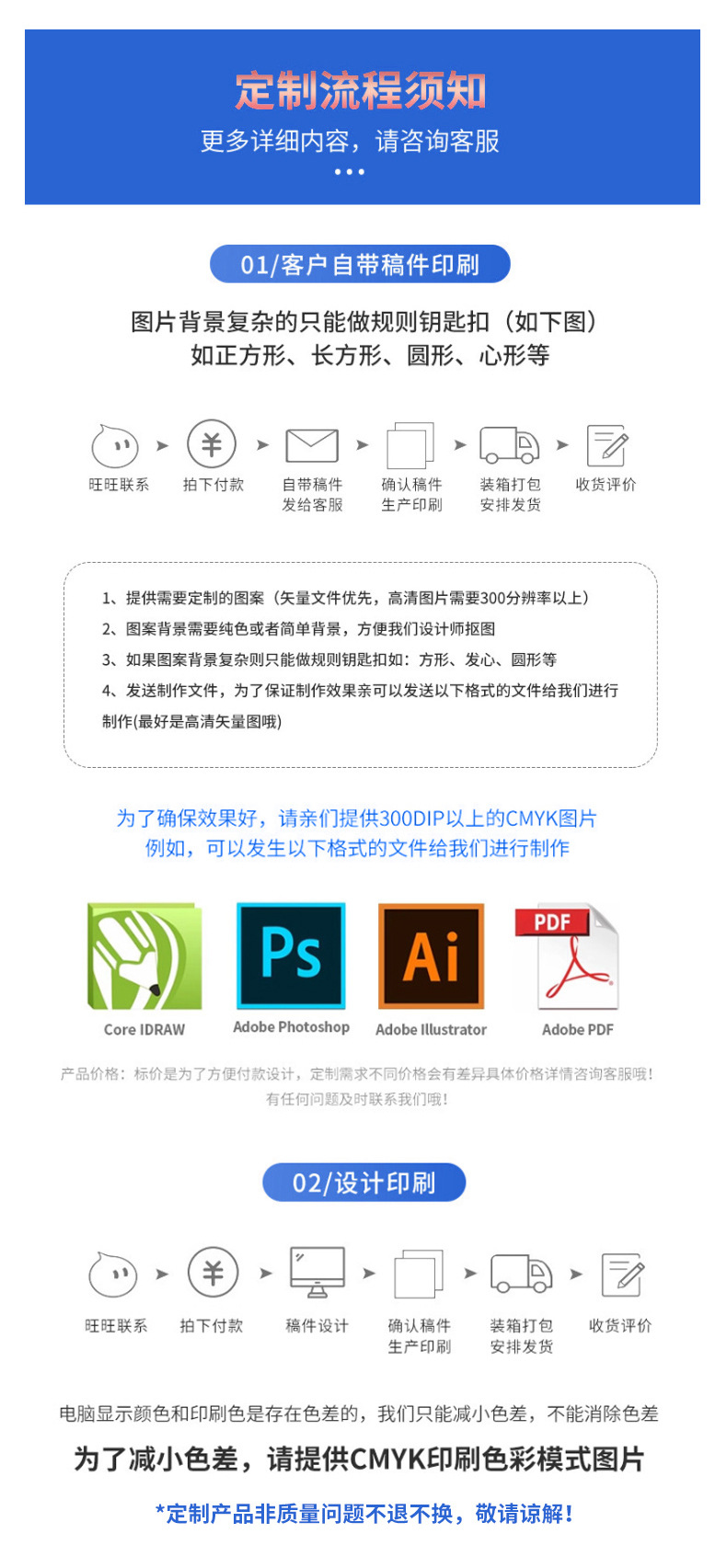 定制流程须知

更多详细内容，请咨询客服

01/客户自带稿件印刷

图片背景复杂的只能做规则钥匙扣（如下图）
如正方形、长方形、圆形、心形等

旺旺联系

拍下付款

自带稿件
发给客服

确认稿件
生产印刷

装箱打包
安排发货

收货评价

1、提供需要定制的图案（矢量文件优先，高清图片需要300分辨率以上）

2、图案背景需要纯色或者简单背景，方便我们设计师抠图

3、如果图案背景复杂则只能做规则钥匙扣如：方形、发心、圆形等

4、发送制作文件，为了保证制作效果亲可以发送以下格式的文件给我们进行制作(最好是高清矢量图哦)

为了确保效果好，请亲们提供300DIP以上的CMYK图片
例如，可以发生以下格式的文件给我们进行制作

Ps

Ai

PDF

Core IDRAW

Adobe Photoshop

Adobe Illustrator

Adobe PDF

产品价格：标价是为了方便付款设计，定制需求不同价格会有差异具体价格详情咨询客服哦！
有任何问题及时联系我们哦！

02/设计印刷

旺旺联系

拍下付款

稿件设计

确认稿件
生产印刷

装箱打包
安排发货

收货评价

电脑显示颜色和印刷色是存在色差的，我们只能减小色差，不能消除色差

为了减小色差，请提供CMYK印刷色彩模式图片

*定制产品非质量问题不退不换，敬请谅解！